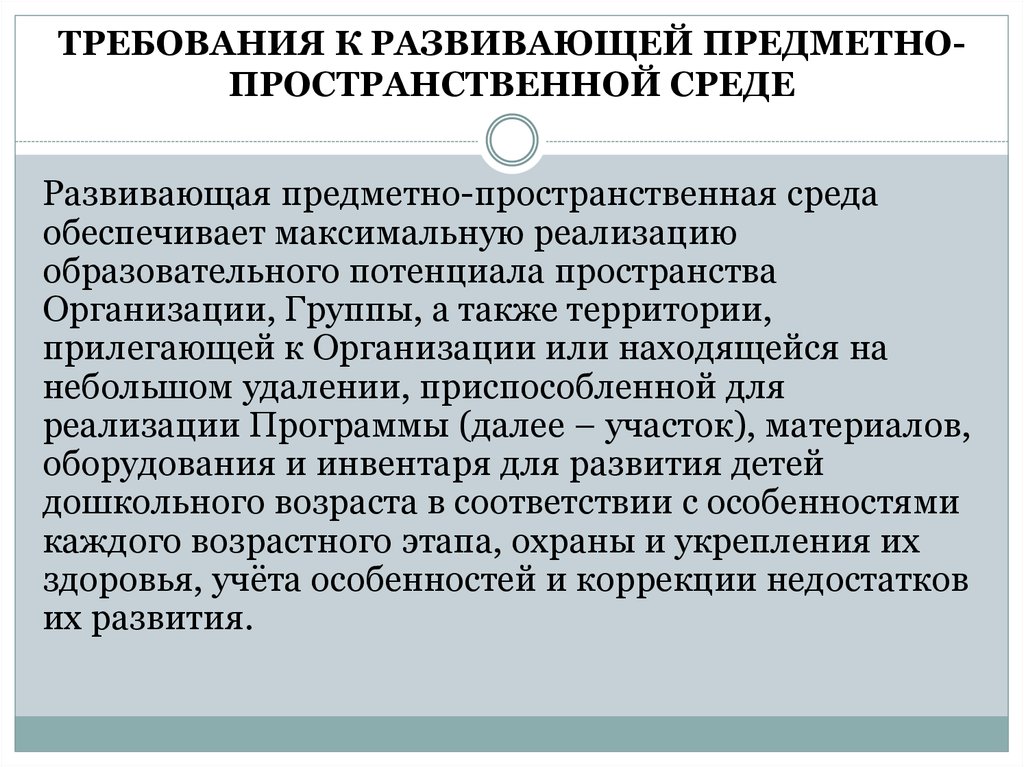 ТРЕБОВАНИЯ К РАЗВИВАЮЩЕЙ ПРЕДМЕТНО-ПРОСТРАНСТВЕННОЙ СРЕДЕ

Развивающая предметно-пространственная среда обеспечивает максимальную реализацию образовательного потенциала пространства Организации, Группы, а также территории, прилегающей к Организации или находящейся на небольшом удалении, приспособленной для реализации Программы (далее – участок), материалов, оборудования и инвентаря для развития детей дошкольного возраста в соответствии с особенностями каждого возрастного этапа, охраны и укрепления их здоровья, учёта особенностей и коррекции недостатков их развития.